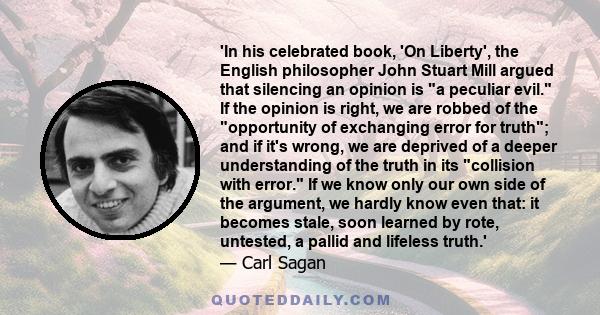 'In his celebrated book, 'On Liberty', the English philosopher John Stuart Mill argued that silencing an opinion is "a peculiar evil." If the opinion is right, we are robbed of the "opportunity of exchanging error for truth"; and if it's wrong, we are deprived of a deeper understanding of the truth in its "collision with error." If we know only our own side of the argument, we hardly know even that: it becomes stale, soon learned by rote, untested, a pallid and lifeless truth.'
— Carl Sagan

QUOTEDDAILY.COM